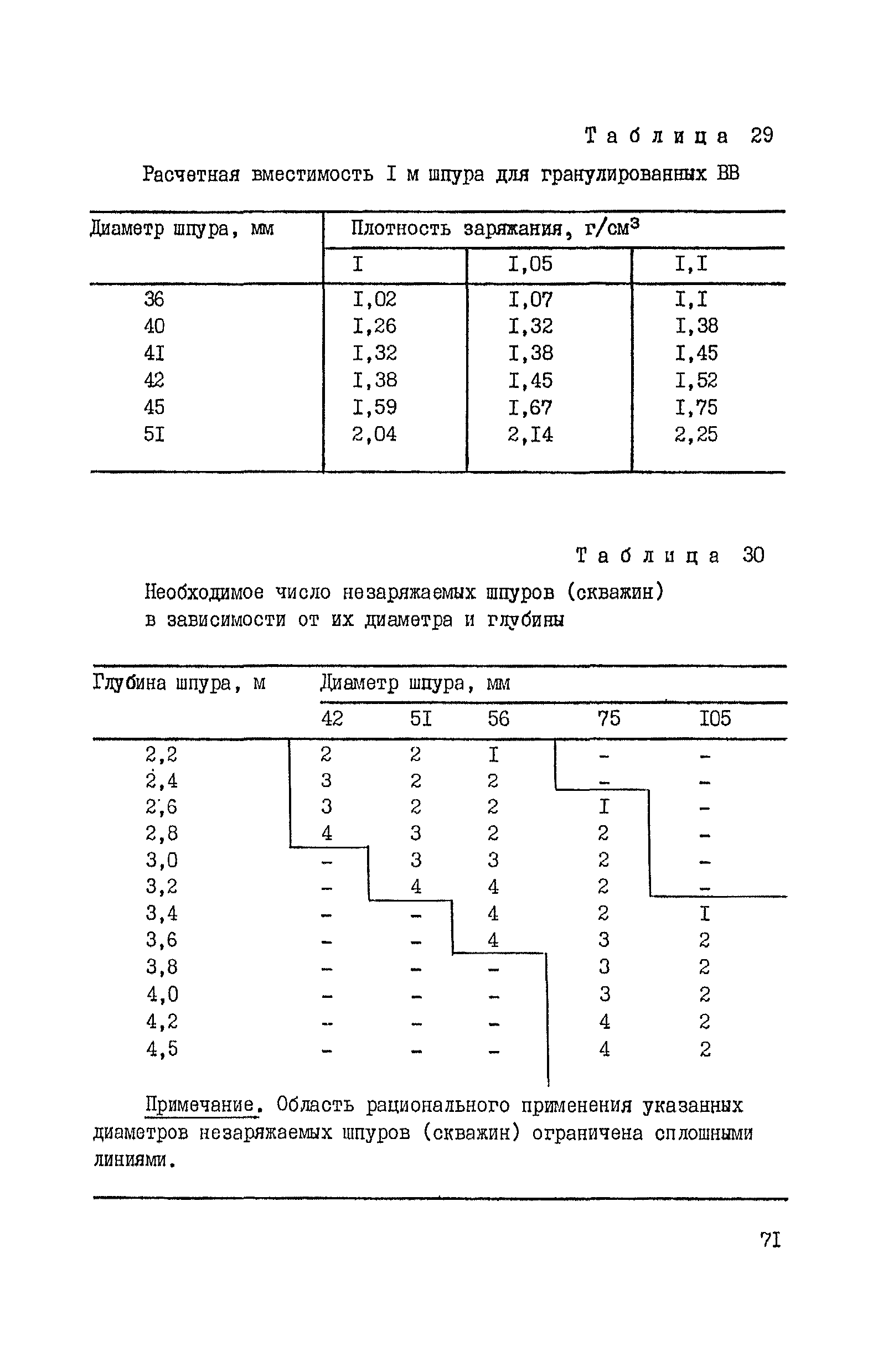 Таблица 29

Расчетная вместимость I м шпура для гранулированных ВВ

| Диаметр шпура, мм | Плотность заряжания, г/см$^3$ | | |
|---|---|---|---|
| | I | I,05 | I,I |
| 36 | I,02 | I,07 | I,I |
| 40 | I,26 | I,32 | I,38 |
| 4I | I,32 | I,38 | I,45 |
| 42 | I,38 | I,45 | I,52 |
| 45 | I,59 | I,67 | I,75 |
| 5I | 2,04 | 2,I4 | 2,25 |

Таблица 30

Необходимое число незаряжаемых шпуров (скважин) в зависимости от их диаметра и глубины

| Глубина шпура, м | Диаметр шпура, мм | | | | |
|---|---|---|---|---|---|
| | 42 | 5I | 56 | 75 | I05 |
| 2,2 | 2 | 2 | I | - | - |
| 2,4 | 3 | 2 | 2 | - | - |
| 2,6 | 3 | 2 | 2 | I | - |
| 2,8 | 4 | 3 | 2 | 2 | - |
| 3,0 | - | 3 | 3 | 2 | - |
| 3,2 | - | 4 | 4 | 2 | - |
| 3,4 | - | - | 4 | 2 | I |
| 3,6 | - | - | 4 | 3 | 2 |
| 3,8 | - | - | - | 3 | 2 |
| 4,0 | - | - | - | 3 | 2 |
| 4,2 | - | - | - | 4 | 2 |
| 4,5 | - | - | - | 4 | 2 |

Примечание. Область рационального применения указанных диаметров незаряжаемых шпуров (скважин) ограничена сплошными линиями.

7I